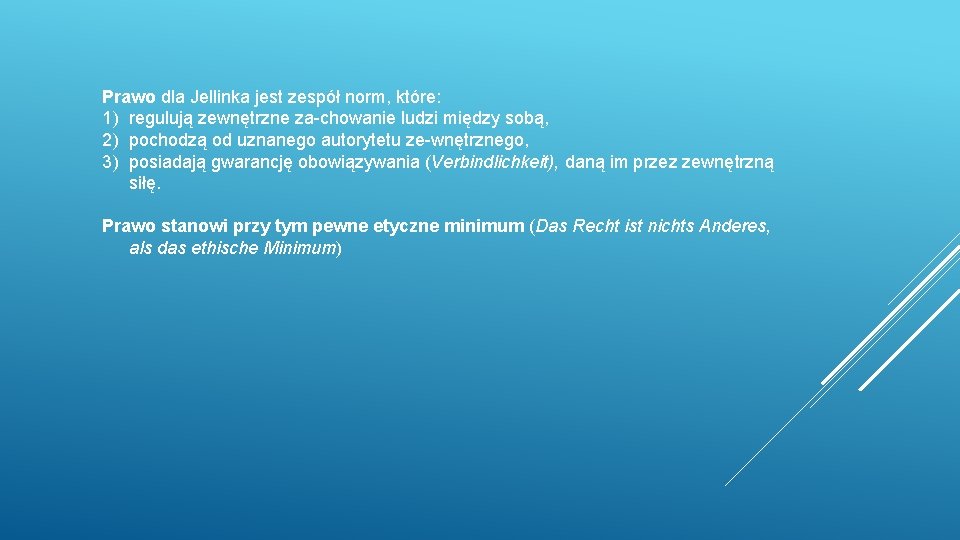 Prawo dla Jellinka jest zespół norm, które:
1) regulują zewnętrzne za-chowanie ludzi między sobą,
2) pochodzą od uznanego autorytetu ze-wnętrznego,
3) posiadają gwarancję obowiązywania (Verbindlichkeit), daną im przez zewnętrzną siłę.

Prawo stanowi przy tym pewne etyczne minimum (Das Recht ist nichts Anderes, als das ethische Minimum)